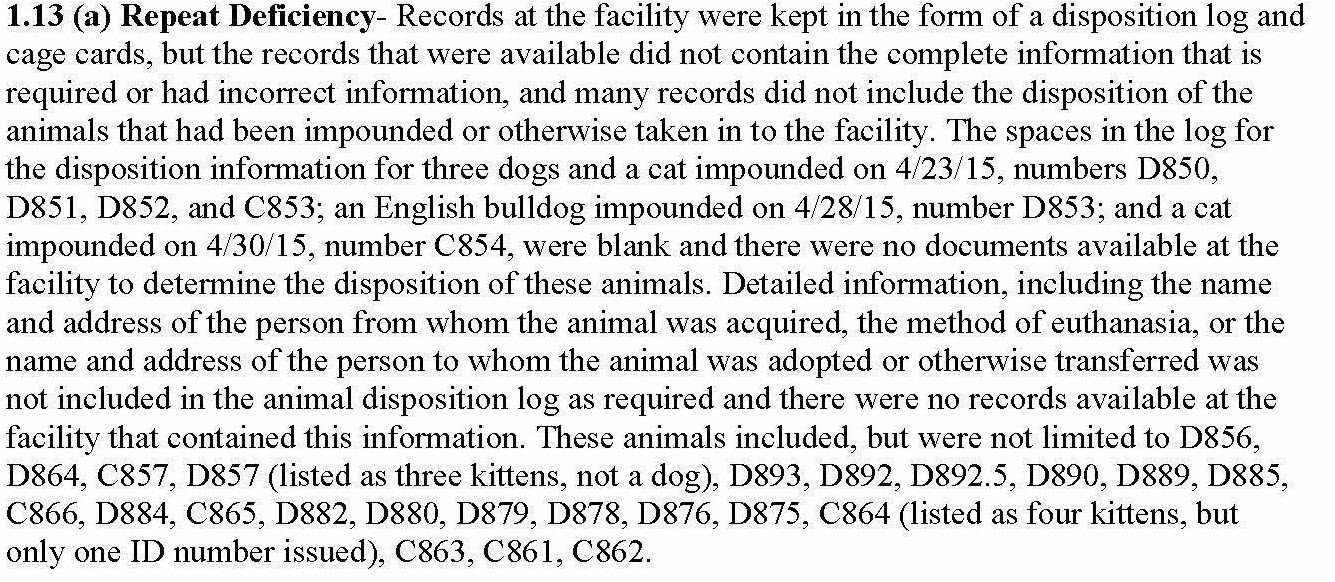 1.13 (a) Repeat Deficiency- Records at the facility were kept in the form of a disposition log and cage cards, but the records that were available did not contain the complete information that is required or had incorrect information, and many records did not include the disposition of the animals that had been impounded or otherwise taken in to the facility. The spaces in the log for the disposition information for three dogs and a cat impounded on 4/23/15, numbers D850, D851, D852, and C853; an English bulldog impounded on 4/28/15, number D853; and a cat impounded on 4/30/15, number C854, were blank and there were no documents available at the facility to determine the disposition of these animals. Detailed information, including the name and address of the person from whom the animal was acquired, the method of euthanasia, or the name and address of the person to whom the animal was adopted or otherwise transferred was not included in the animal disposition log as required and there were no records available at the facility that contained this information. These animals included, but were not limited to D856, D864, C857, D857 (listed as three kittens, not a dog), D893, D892, D892.5, D890, D889, D885, C866, D884, C865, D882, D880, D879, D878, D876, D875, C864 (listed as four kittens, but only one ID number issued), C863, C861, C862.